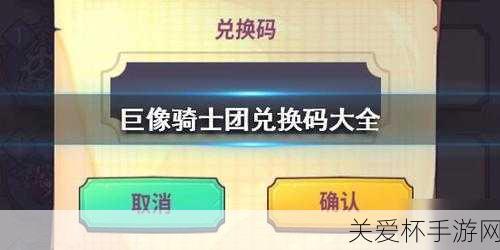 兑换码

巨像骑士团兑换码大全

取消

确认

关爱杯手游网